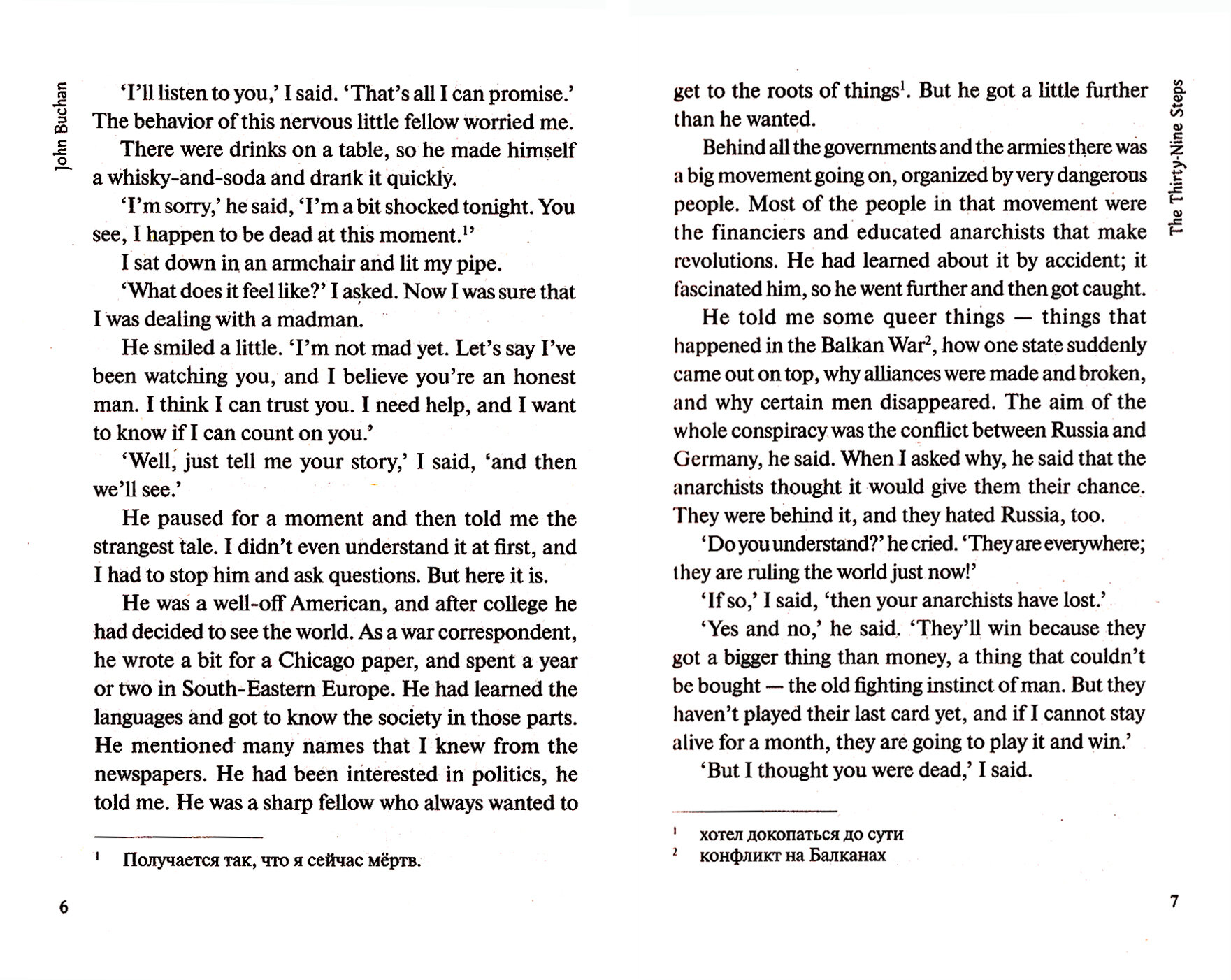 John Buchan

'I'll listen to you,' I said. 'That's all I can promise.' The behavior of this nervous little fellow worried me.

There were drinks on a table, so he made himself a whisky-and-soda and drank it quickly.

'I'm sorry,' he said, 'I'm a bit shocked tonight. You see, I happen to be dead at this moment.$^1$'

I sat down in an armchair and lit my pipe.

'What does it feel like?' I asked. Now I was sure that I was dealing with a madman.

He smiled a little. 'I'm not mad yet. Let's say I've been watching you, and I believe you're an honest man. I think I can trust you. I need help, and I want to know if I can count on you.'

'Well, just tell me your story,' I said, 'and then we'll see.'

He paused for a moment and then told me the strangest tale. I didn't even understand it at first, and I had to stop him and ask questions. But here it is.

He was a well-off American, and after college he had decided to see the world. As a war correspondent, he wrote a bit for a Chicago paper, and spent a year or two in South-Eastern Europe. He had learned the languages and got to know the society in those parts. He mentioned many names that I knew from the newspapers. He had been interested in politics, he told me. He was a sharp fellow who always wanted to

$^1$ Получается так, что я сейчас мёртв.

6

The Thirty-Nine Steps

get to the roots of things$^1$. But he got a little further than he wanted.

Behind all the governments and the armies there was a big movement going on, organized by very dangerous people. Most of the people in that movement were the financiers and educated anarchists that make revolutions. He had learned about it by accident; it fascinated him, so he went further and then got caught.

He told me some queer things — things that happened in the Balkan War$^2$, how one state suddenly came out on top, why alliances were made and broken, and why certain men disappeared. The aim of the whole conspiracy was the conflict between Russia and Germany, he said. When I asked why, he said that the anarchists thought it would give them their chance. They were behind it, and they hated Russia, too.

'Do you understand?' he cried. 'They are everywhere; they are ruling the world just now!'

'If so,' I said, 'then your anarchists have lost.'

'Yes and no,' he said. 'They'll win because they got a bigger thing than money, a thing that couldn't be bought — the old fighting instinct of man. But they haven't played their last card yet, and if I cannot stay alive for a month, they are going to play it and win.'

'But I thought you were dead,' I said.

$^1$ хотел докопаться до сути
$^2$ конфликт на Балканах

7